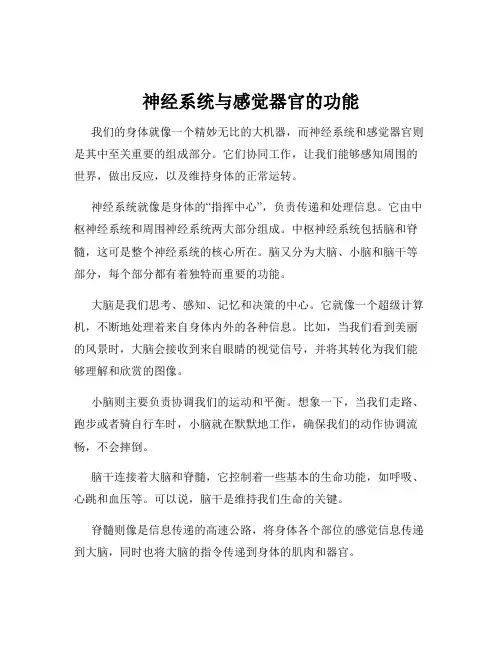 神经系统与感觉器官的功能

我们的身体就像一个精妙无比的大机器，而神经系统和感觉器官则是其中至关重要的组成部分。它们协同工作，让我们能够感知周围的世界，做出反应，以及维持身体的正常运转。

神经系统就像是身体的“指挥中心”，负责传递和处理信息。它由中枢神经系统和周围神经系统两大部分组成。中枢神经系统包括脑和脊髓，这可是整个神经系统的核心所在。脑又分为大脑、小脑和脑干等部分，每个部分都有着独特而重要的功能。

大脑是我们思考、感知、记忆和决策的中心。它就像一个超级计算机，不断地处理着来自身体内外的各种信息。比如，当我们看到美丽的风景时，大脑会接收到来自眼睛的视觉信号，并将其转化为我们能够理解和欣赏的图像。

小脑则主要负责协调我们的运动和平衡。想象一下，当我们走路、跑步或者骑自行车时，小脑就在默默地工作，确保我们的动作协调流畅，不会摔倒。

脑干连接着大脑和脊髓，它控制着一些基本的生命功能，如呼吸、心跳和血压等。可以说，脑干是维持我们生命的关键。

脊髓则像是信息传递的高速公路，将身体各个部位的感觉信息传递到大脑，同时也将大脑的指令传递到身体的肌肉和器官。